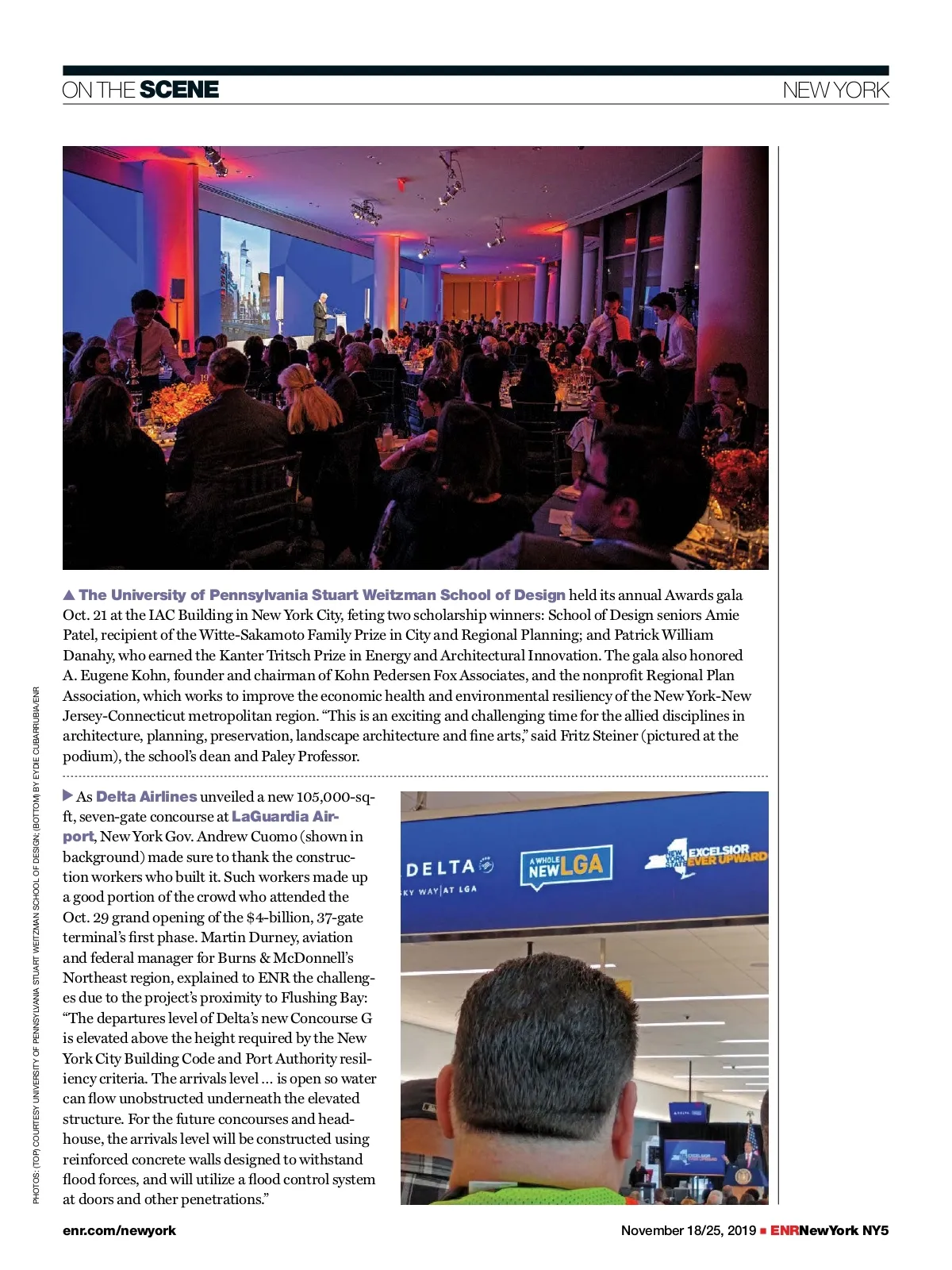 ON THE SCENE NEW YORK

▲ The University of Pennsylvania Stuart Weitzman School of Design held its annual Awards gala Oct. 21 at the IAC Building in New York City, feting two scholarship winners: School of Design seniors Amie Patel, recipient of the Witte-Sakamoto Family Prize in City and Regional Planning; and Patrick William Danahy, who earned the Kanter Tritsch Prize in Energy and Architectural Innovation. The gala also honored A. Eugene Kohn, founder and chairman of Kohn Pedersen Fox Associates, and the nonprofit Regional Plan Association, which works to improve the economic health and environmental resiliency of the New York-New Jersey-Connecticut metropolitan region. “This is an exciting and challenging time for the allied disciplines in architecture, planning, preservation, landscape architecture and fine arts,” said Fritz Steiner (pictured at the podium), the school’s dean and Paley Professor.

▶ As Delta Airlines unveiled a new 105,000-sq-ft, seven-gate concourse at LaGuardia Airport, New York Gov. Andrew Cuomo (shown in background) made sure to thank the construction workers who built it. Such workers made up a good portion of the crowd who attended the Oct. 29 grand opening of the $4-billion, 37-gate terminal’s first phase. Martin Durney, aviation and federal manager for Burns & McDonnell’s Northeast region, explained to ENR the challenges due to the project’s proximity to Flushing Bay: “The departures level of Delta’s new Concourse G is elevated above the height required by the New York City Building Code and Port Authority resiliency criteria. The arrivals level ... is open so water can flow unobstructed underneath the elevated structure. For the future concourses and headhouse, the arrivals level will be constructed using reinforced concrete walls designed to withstand flood forces, and will utilize a flood control system at doors and other penetrations.”

DELTA
SKY WAY | AT LGA
A WHOLE NEW LGA
NEW YORK STATE EXCELSIOR EVER UPWARD

PHOTOS: (TOP) COURTESY UNIVERSITY OF PENNSYLVANIA STUART WEITZMAN SCHOOL OF DESIGN; (BOTTOM) BY EYDIE CUBARRUBIA/ENR

enr.com/newyork

November 18/25, 2019 ■ ENRNewYork NY5